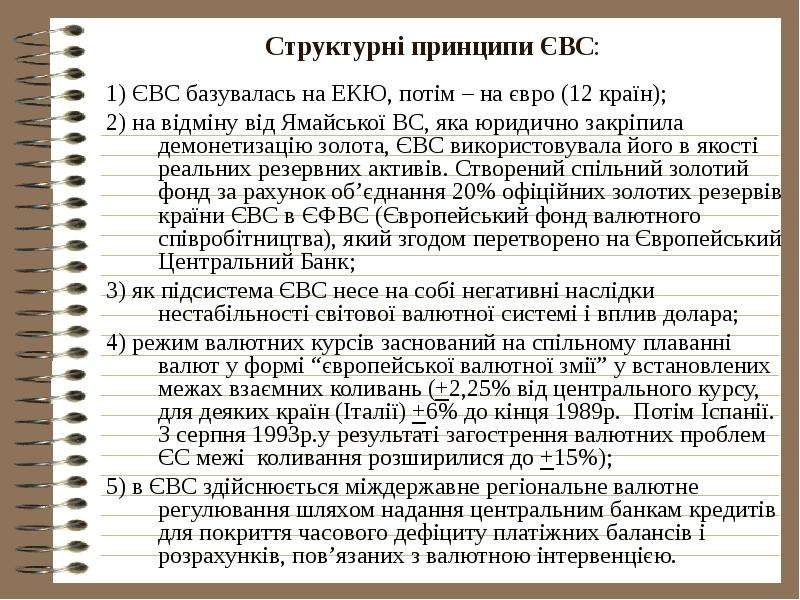 Структурні принципи ЄВС:

1) ЄВС базувалась на ЕКЮ, потім – на євро (12 країн);

2) на відміну від Ямайської ВС, яка юридично закріпила демонетизацію золота, ЄВС використовувала його в якості реальних резервних активів. Створений спільний золотий фонд за рахунок об'єднання 20% офіційних золотих резервів країни ЄВС в ЄФВС (Європейський фонд валютного співробітництва), який згодом перетворено на Європейський Центральний Банк;

3) як підсистема ЄВС несе на собі негативні наслідки нестабільності світової валютної системі і вплив долара;

4) режим валютних курсів заснований на спільному плаванні валют у формі "європейської валютної змії" у встановлених межах взаємних коливань (+2,25% від центрального курсу, для деяких країн (Італії) +6% до кінця 1989р. Потім Іспанії. З серпня 1993р.у результаті загострення валютних проблем ЄС межі коливання розширилися до +15%);

5) в ЄВС здійснюється міждержавне регіональне валютне регулювання шляхом надання центральним банкам кредитів для покриття часового дефіциту платіжних балансів і розрахунків, пов'язаних з валютною інтервенцією.